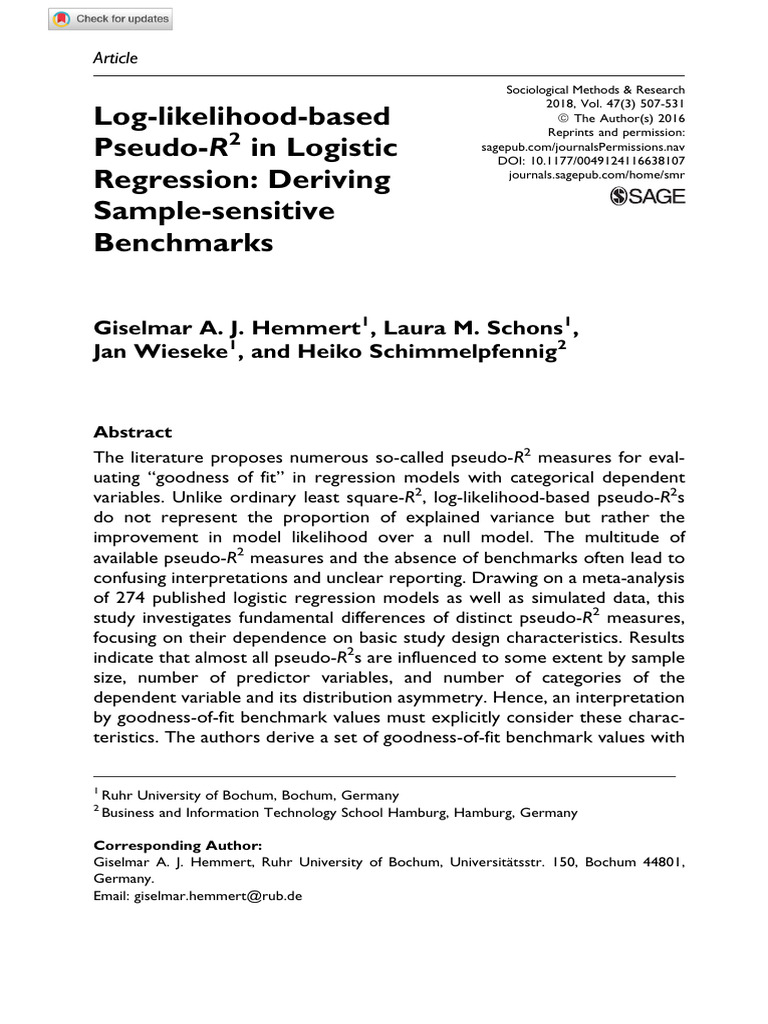 Check for updates

Article

Log-likelihood-based Pseudo-$R^2$ in Logistic Regression: Deriving Sample-sensitive Benchmarks

Sociological Methods & Research
2018, Vol. 47(3) 507-531
© The Author(s) 2016
Reprints and permission:
sagepub.com/journalsPermissions.nav
DOI: 10.1177/0049124116638107
journals.sagepub.com/home/smr
SAGE

Giselmar A. J. Hemmert$^1$, Laura M. Schons$^1$, Jan Wieseke$^1$, and Heiko Schimmelpfennig$^2$

Abstract
The literature proposes numerous so-called pseudo-$R^2$ measures for evaluating "goodness of fit" in regression models with categorical dependent variables. Unlike ordinary least square-$R^2$, log-likelihood-based pseudo-$R^2$s do not represent the proportion of explained variance but rather the improvement in model likelihood over a null model. The multitude of available pseudo-$R^2$ measures and the absence of benchmarks often lead to confusing interpretations and unclear reporting. Drawing on a meta-analysis of 274 published logistic regression models as well as simulated data, this study investigates fundamental differences of distinct pseudo-$R^2$ measures, focusing on their dependence on basic study design characteristics. Results indicate that almost all pseudo-$R^2$s are influenced to some extent by sample size, number of predictor variables, and number of categories of the dependent variable and its distribution asymmetry. Hence, an interpretation by goodness-of-fit benchmark values must explicitly consider these characteristics. The authors derive a set of goodness-of-fit benchmark values with

$^1$ Ruhr University of Bochum, Bochum, Germany
$^2$ Business and Information Technology School Hamburg, Hamburg, Germany

Corresponding Author:
Giselmar A. J. Hemmert, Ruhr University of Bochum, Universitätsstr. 150, Bochum 44801, Germany.
Email: giselmar.hemmert@rub.de